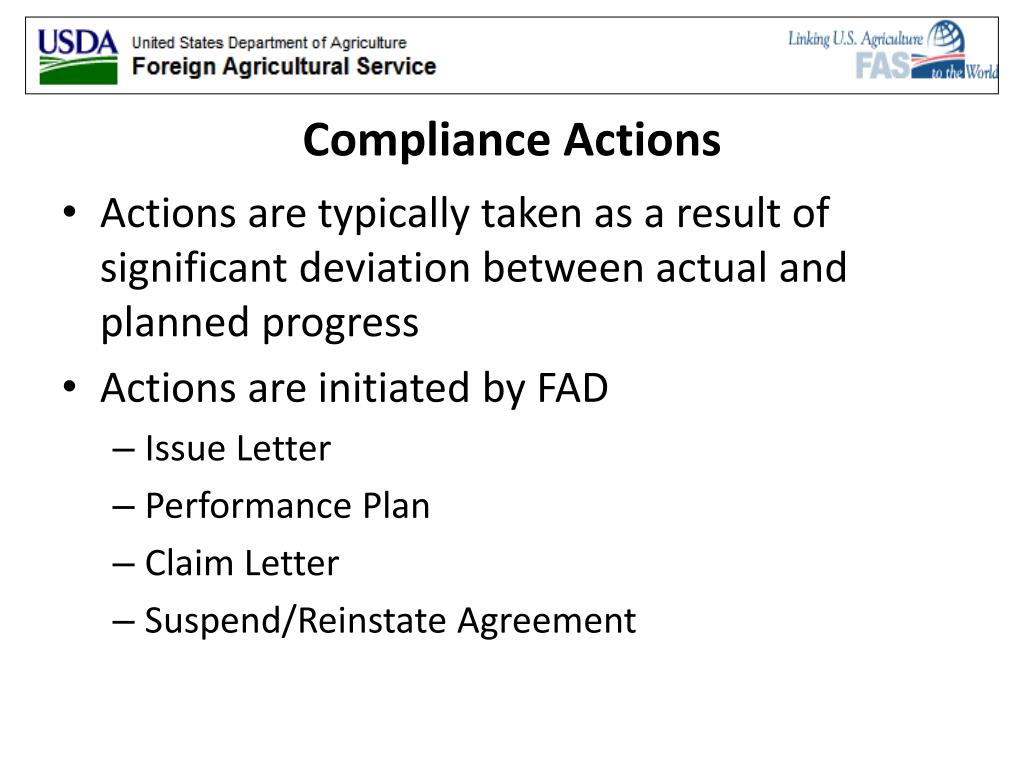 USDA United States Department of Agriculture
Foreign Agricultural Service

Linking U.S. Agriculture FAS to the World

Compliance Actions

• Actions are typically taken as a result of significant deviation between actual and planned progress
• Actions are initiated by FAD
– Issue Letter
– Performance Plan
– Claim Letter
– Suspend/Reinstate Agreement